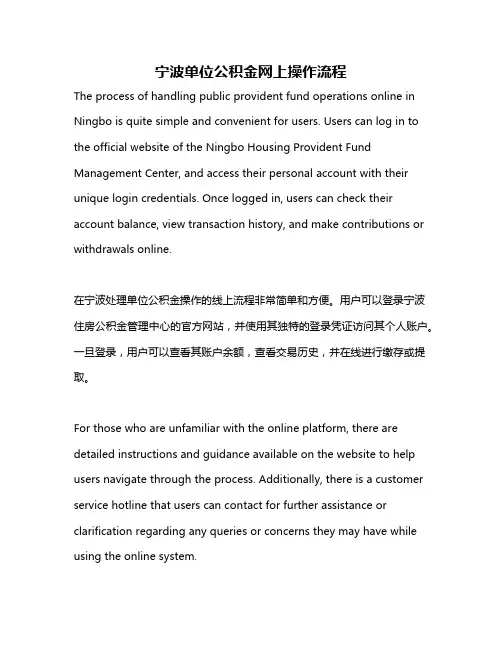 宁波单位公积金网上操作流程

The process of handling public provident fund operations online in Ningbo is quite simple and convenient for users. Users can log in to the official website of the Ningbo Housing Provident Fund Management Center, and access their personal account with their unique login credentials. Once logged in, users can check their account balance, view transaction history, and make contributions or withdrawals online.

在宁波处理单位公积金操作的线上流程非常简单和方便。用户可以登录宁波住房公积金管理中心的官方网站，并使用其独特的登录凭证访问其个人账户。一旦登录，用户可以查看其账户余额，查看交易历史，并在线进行缴存或提取。

For those who are unfamiliar with the online platform, there are detailed instructions and guidance available on the website to help users navigate through the process. Additionally, there is a customer service hotline that users can contact for further assistance or clarification regarding any queries or concerns they may have while using the online system.